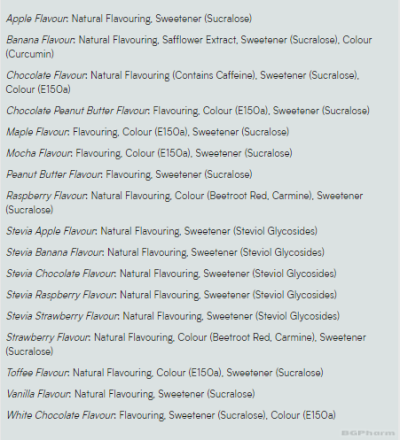 Apple Flavour: Natural Flavouring, Sweetener (Sucralose)

Banana Flavour: Natural Flavouring, Safflower Extract, Sweetener (Sucralose), Colour (Curcumin)

Chocolate Flavour: Natural Flavouring (Contains Caffeine), Sweetener (Sucralose), Colour (E150a)

Chocolate Peanut Butter Flavour: Flavouring, Colour (E150a), Sweetener (Sucralose)

Maple Flavour: Flavouring, Colour (E150a), Sweetener (Sucralose)

Mocha Flavour: Flavouring, Colour (E150a), Sweetener (Sucralose)

Peanut Butter Flavour: Flavouring, Sweetener (Sucralose)

Raspberry Flavour: Natural Flavouring, Colour (Beetroot Red, Carmine), Sweetener (Sucralose)

Stevia Apple Flavour: Natural Flavouring, Sweetener (Steviol Glycosides)

Stevia Banana Flavour: Natural Flavouring, Sweetener (Steviol Glycosides)

Stevia Chocolate Flavour: Natural Flavouring, Sweetener (Steviol Glycosides)

Stevia Raspberry Flavour: Natural Flavouring, Sweetener (Steviol Glycosides)

Stevia Strawberry Flavour: Natural Flavouring, Sweetener (Steviol Glycosides)

Strawberry Flavour: Natural Flavouring, Colour (Beetroot Red, Carmine), Sweetener (Sucralose)

Toffee Flavour: Natural Flavouring, Colour (E150a), Sweetener (Sucralose)

Vanilla Flavour: Natural Flavouring, Sweetener (Sucralose)

White Chocolate Flavour: Flavouring, Sweetener (Sucralose), Colour (E150a)

BGPharm